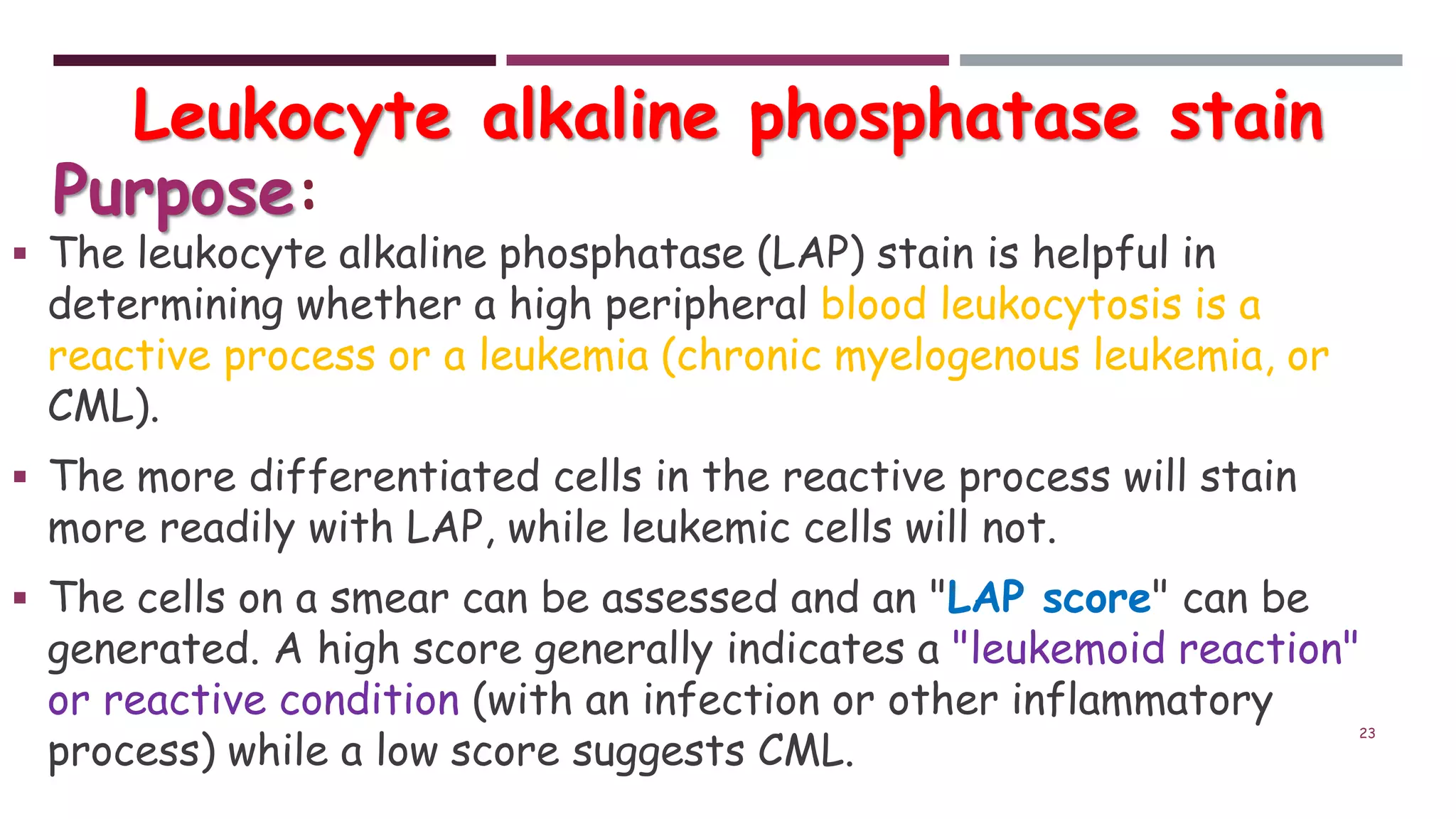 Leukocyte alkaline phosphatase stain

Purpose:

▪ The leukocyte alkaline phosphatase (LAP) stain is helpful in determining whether a high peripheral blood leukocytosis is a reactive process or a leukemia (chronic myelogenous leukemia, or CML).

▪ The more differentiated cells in the reactive process will stain more readily with LAP, while leukemic cells will not.

▪ The cells on a smear can be assessed and an "LAP score" can be generated. A high score generally indicates a "leukemoid reaction" or reactive condition (with an infection or other inflammatory process) while a low score suggests CML.

23